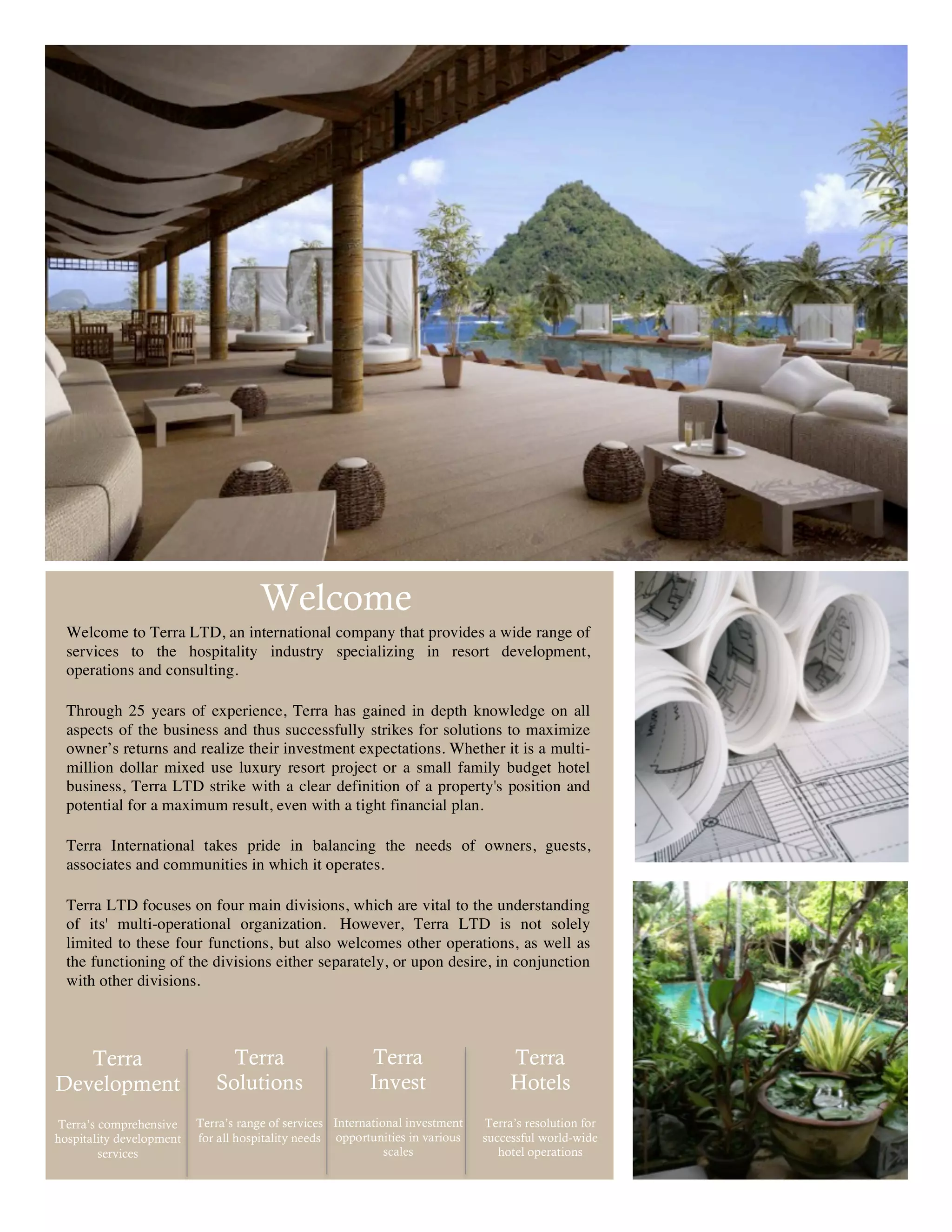 Welcome

Welcome to Terra LTD, an international company that provides a wide range of services to the hospitality industry specializing in resort development, operations and consulting.

Through 25 years of experience, Terra has gained in depth knowledge on all aspects of the business and thus successfully strikes for solutions to maximize owner's returns and realize their investment expectations. Whether it is a multi-million dollar mixed use luxury resort project or a small family budget hotel business, Terra LTD strike with a clear definition of a property's position and potential for a maximum result, even with a tight financial plan.

Terra International takes pride in balancing the needs of owners, guests, associates and communities in which it operates.

Terra LTD focuses on four main divisions, which are vital to the understanding of its' multi-operational organization. However, Terra LTD is not solely limited to these four functions, but also welcomes other operations, as well as the functioning of the divisions either separately, or upon desire, in conjunction with other divisions.

Terra Development

Terra's comprehensive hospitality development services

Terra Solutions

Terra's range of services for all hospitality needs

Terra Invest

International investment opportunities in various scales

Terra Hotels

Terra's resolution for successful world-wide hotel operations